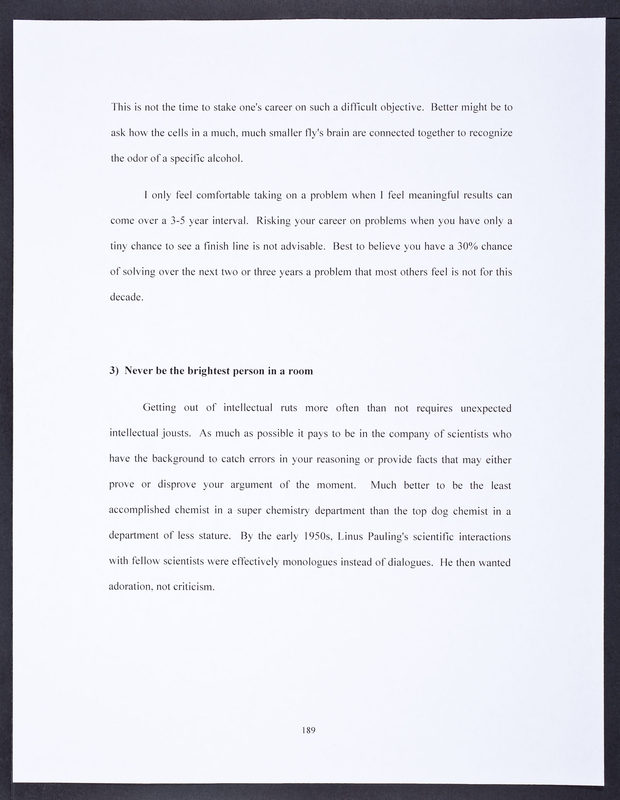 This is not the time to stake one's career on such a difficult objective. Better might be to ask how the cells in a much, much smaller fly's brain are connected together to recognize the odor of a specific alcohol.

I only feel comfortable taking on a problem when I feel meaningful results can come over a 3-5 year interval. Risking your career on problems when you have only a tiny chance to see a finish line is not advisable. Best to believe you have a 30% chance of solving over the next two or three years a problem that most others feel is not for this decade.

3) Never be the brightest person in a room

Getting out of intellectual ruts more often than not requires unexpected intellectual jousts. As much as possible it pays to be in the company of scientists who have the background to catch errors in your reasoning or provide facts that may either prove or disprove your argument of the moment. Much better to be the least accomplished chemist in a super chemistry department than the top dog chemist in a department of less stature. By the early 1950s, Linus Pauling's scientific interactions with fellow scientists were effectively monologues instead of dialogues. He then wanted adoration, not criticism.

189